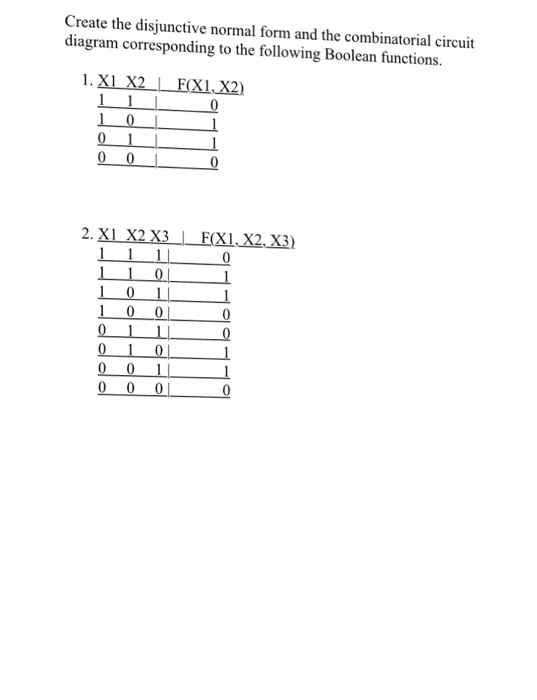 Create the disjunctive normal form and the combinatorial circuit diagram corresponding to the following Boolean functions.

1.

| X1 | X2 | F(X1, X2) |
|---|---|---|
| 1 | 1 | 0 |
| 1 | 0 | 1 |
| 0 | 1 | 1 |
| 0 | 0 | 0 |

2.

| X1 | X2 | X3 | F(X1, X2, X3) |
|---|---|---|---|
| 1 | 1 | 1 | 0 |
| 1 | 1 | 0 | 1 |
| 1 | 0 | 1 | 1 |
| 1 | 0 | 0 | 0 |
| 0 | 1 | 1 | 0 |
| 0 | 1 | 0 | 1 |
| 0 | 0 | 1 | 1 |
| 0 | 0 | 0 | 0 |